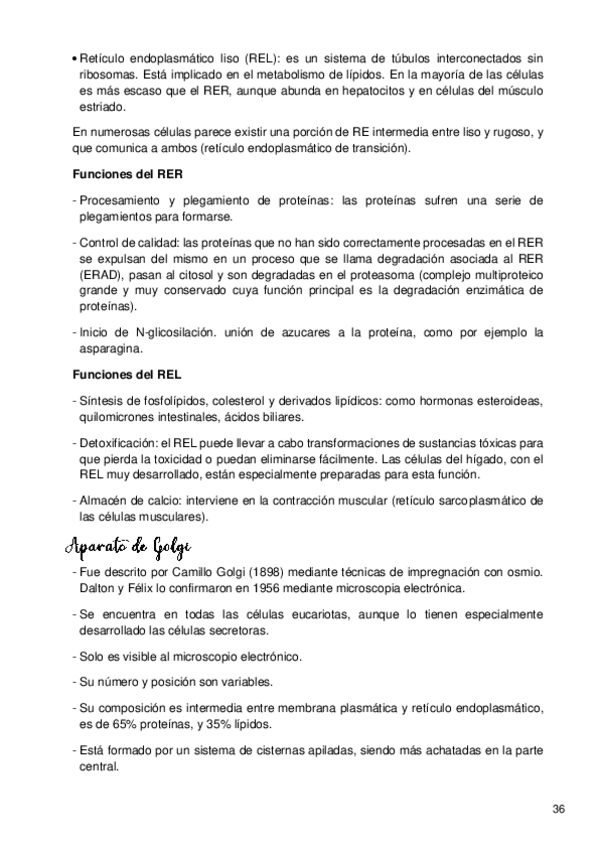 • Retículo endoplasmático liso (REL): es un sistema de túbulos interconectados sin ribosomas. Está implicado en el metabolismo de lípidos. En la mayoría de las células es más escaso que el RER, aunque abunda en hepatocitos y en células del músculo estriado.

En numerosas células parece existir una porción de RE intermedia entre liso y rugoso, y que comunica a ambos (retículo endoplasmático de transición).

Funciones del RER

- Procesamiento y plegamiento de proteínas: las proteínas sufren una serie de plegamientos para formarse.

- Control de calidad: las proteínas que no han sido correctamente procesadas en el RER se expulsan del mismo en un proceso que se llama degradación asociada al RER (ERAD), pasan al citosol y son degradadas en el proteasoma (complejo multiproteico grande y muy conservado cuya función principal es la degradación enzimática de proteínas).

- Inicio de N-glicosilación. unión de azucares a la proteína, como por ejemplo la asparagina.

Funciones del REL

- Síntesis de fosfolípidos, colesterol y derivados lipídicos: como hormonas esteroideas, quilomicrones intestinales, ácidos biliares.

- Detoxificación: el REL puede llevar a cabo transformaciones de sustancias tóxicas para que pierda la toxicidad o puedan eliminarse fácilmente. Las células del hígado, con el REL muy desarrollado, están especialmente preparadas para esta función.

- Almacén de calcio: interviene en la contracción muscular (retículo sarcoplasmático de las células musculares).

Aparato de Golgi

- Fue descrito por Camillo Golgi (1898) mediante técnicas de impregnación con osmio. Dalton y Félix lo confirmaron en 1956 mediante microscopia electrónica.

- Se encuentra en todas las células eucariotas, aunque lo tienen especialmente desarrollado las células secretoras.

- Solo es visible al microscopio electrónico.

- Su número y posición son variables.

- Su composición es intermedia entre membrana plasmática y retículo endoplasmático, es de 65% proteínas, y 35% lípidos.

- Está formado por un sistema de cisternas apiladas, siendo más achatadas en la parte central.

36